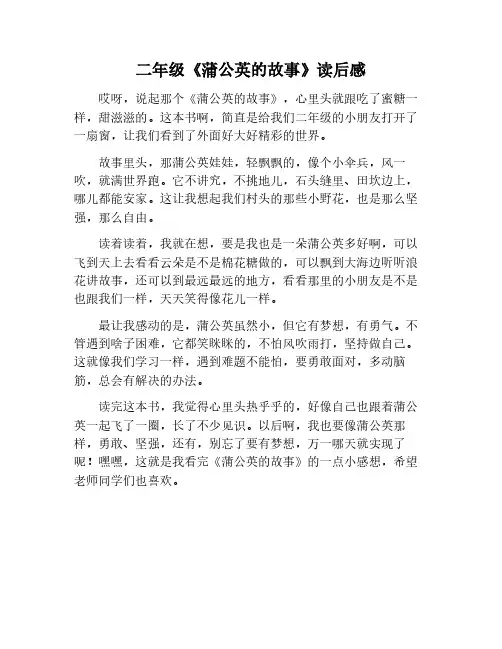 二年级《蒲公英的故事》读后感

哎呀，说起那个《蒲公英的故事》，心里头就跟吃了蜜糖一样，甜滋滋的。这本书啊，简直是给我们二年级的小朋友打开了一扇窗，让我们看到了外面好大好精彩的世界。

故事里头，那蒲公英娃娃，轻飘飘的，像个小伞兵，风一吹，就满世界跑。它不讲究，不挑地儿，石头缝里、田坎边上，哪儿都能安家。这让我想起我们村头的那些小野花，也是那么坚强，那么自由。

读着读着，我就在想，要是我也是一朵蒲公英多好啊，可以飞到天上去看看云朵是不是棉花糖做的，可以飘到大海边听听浪花讲故事，还可以到最远最远的地方，看看那里的小朋友是不是也跟我们一样，天天笑得像花儿一样。

最让我感动的是，蒲公英虽然小，但它有梦想，有勇气。不管遇到啥子困难，它都笑眯眯的，不怕风吹雨打，坚持做自己。这就像我们学习一样，遇到难题不能怕，要勇敢面对，多动脑筋，总会有解决的办法。

读完这本书，我觉得心里头热乎乎的，好像自己也跟着蒲公英一起飞了一圈，长了不少见识。以后啊，我也要像蒲公英那样，勇敢、坚强，还有，别忘了要有梦想，万一哪天就实现了呢！嘿嘿，这就是我看完《蒲公英的故事》的一点小感想，希望老师同学们也喜欢。